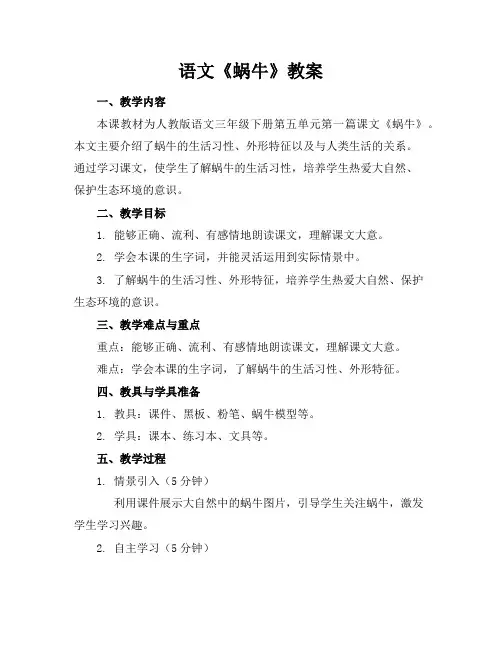 语文《蜗牛》教案

一、教学内容

本课教材为人教版语文三年级下册第五单元第一篇课文《蜗牛》。本文主要介绍了蜗牛的生活习性、外形特征以及与人类生活的关系。通过学习课文，使学生了解蜗牛的生活习性，培养学生热爱大自然、保护生态环境的意识。

二、教学目标

1. 能够正确、流利、有感情地朗读课文，理解课文大意。

2. 学会本课的生字词，并能灵活运用到实际情景中。

3. 了解蜗牛的生活习性、外形特征，培养学生热爱大自然、保护生态环境的意识。

三、教学难点与重点

重点：能够正确、流利、有感情地朗读课文，理解课文大意。

难点：学会本课的生字词，了解蜗牛的生活习性、外形特征。

四、教具与学具准备

1. 教具：课件、黑板、粉笔、蜗牛模型等。

2. 学具：课本、练习本、文具等。

五、教学过程

1. 情景引入（5 分钟）

利用课件展示大自然中的蜗牛图片，引导学生关注蜗牛，激发学生学习兴趣。

2. 自主学习（5 分钟）